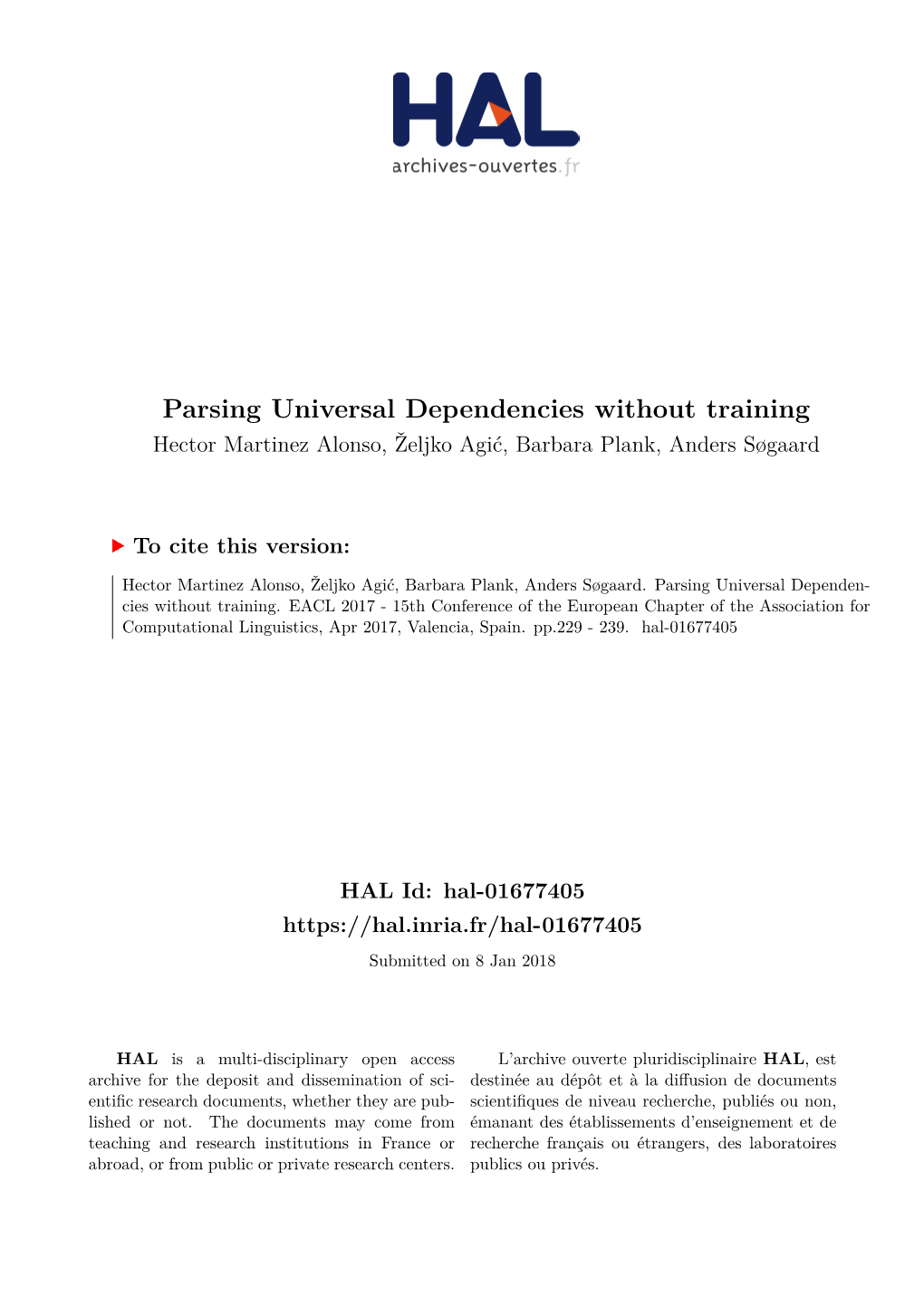 HAL
archives-ouvertes.fr

Parsing Universal Dependencies without training
Hector Martinez Alonso, Željko Agić, Barbara Plank, Anders Søgaard

To cite this version:

Hector Martinez Alonso, Željko Agić, Barbara Plank, Anders Søgaard. Parsing Universal Dependencies without training. EACL 2017 - 15th Conference of the European Chapter of the Association for Computational Linguistics, Apr 2017, Valencia, Spain. pp.229 - 239. hal-01677405

HAL Id: hal-01677405
https://hal.inria.fr/hal-01677405
Submitted on 8 Jan 2018

HAL is a multi-disciplinary open access archive for the deposit and dissemination of scientific research documents, whether they are published or not. The documents may come from teaching and research institutions in France or abroad, or from public or private research centers.

L'archive ouverte pluridisciplinaire HAL, est destinée au dépôt et à la diffusion de documents scientifiques de niveau recherche, publiés ou non, émanant des établissements d'enseignement et de recherche français ou étrangers, des laboratoires publics ou privés.